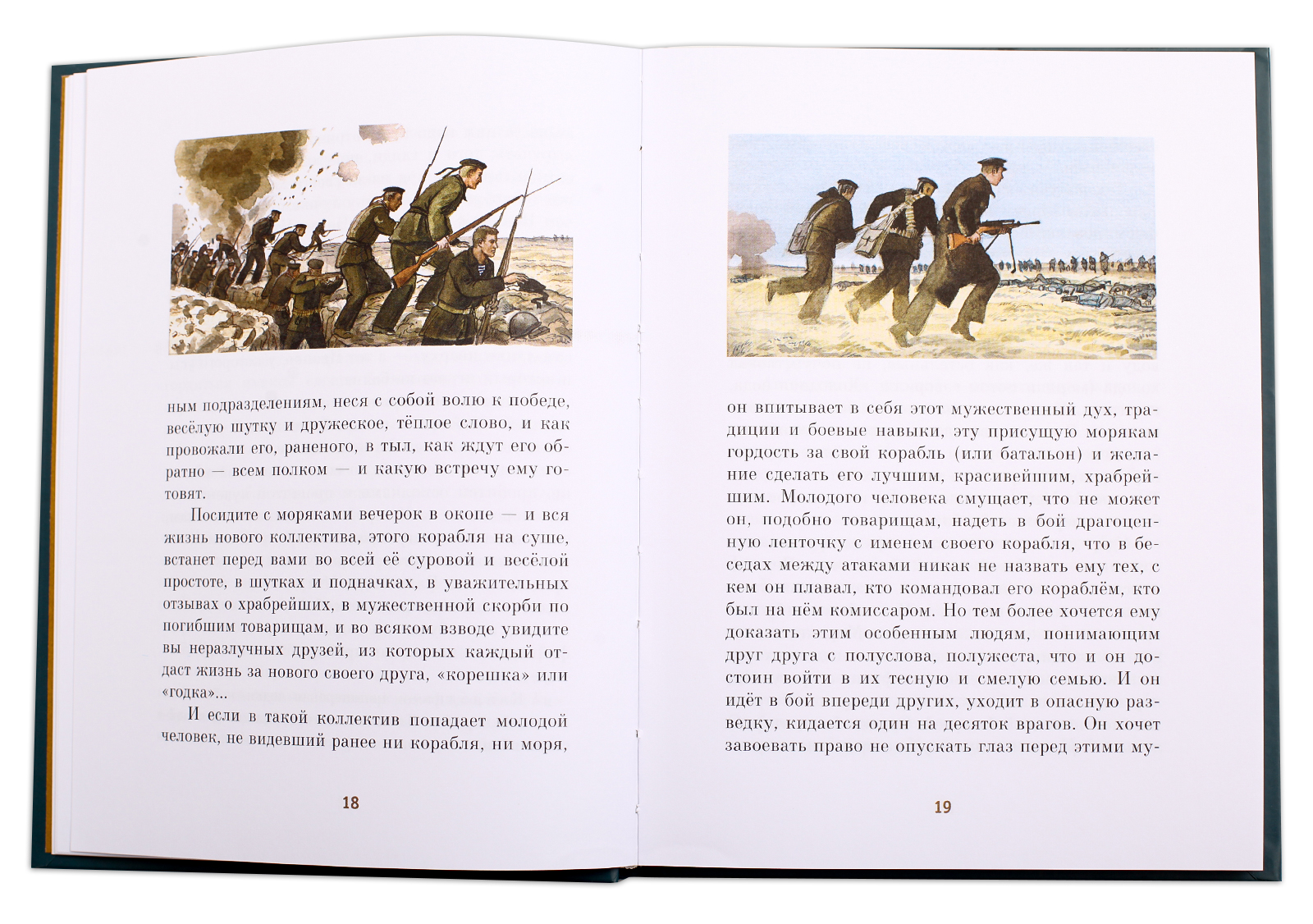 ным подразделениям, неся с собой волю к победе, весёлую шутку и дружеское, тёплое слово, и как провожали его, раненого, в тыл, как ждут его обратно — всем полком — и какую встречу ему готовят.

Посидите с моряками вечерок в окопе — и вся жизнь нового коллектива, этого корабля на суше, встанет перед вами во всей её суровой и весёлой простоте, в шутках и подначках, в уважительных отзывах о храбрейших, в мужественной скорби по погибшим товарищам, и во всяком взводе увидите вы неразлучных друзей, из которых каждый отдаст жизнь за нового своего друга, «корешка» или «годка»...

И если в такой коллектив попадает молодой человек, не видевший ранее ни корабля, ни моря,

18

он впитывает в себя этот мужественный дух, традиции и боевые навыки, эту присущую морякам гордость за свой корабль (или батальон) и желание сделать его лучшим, красивейшим, храбрейшим. Молодого человека смущает, что не может он, подобно товарищам, надеть в бой драгоценную ленточку с именем своего корабля, что в беседах между атаками никак не назвать ему тех, с кем он плавал, кто командовал его кораблём, кто был на нём комиссаром. Но тем более хочется ему доказать этим особенным людям, понимающим друг друга с полуслова, полужеста, что и он достоин войти в их тесную и смелую семью. И он идёт в бой впереди других, уходит в опасную разведку, кидается один на десяток врагов. Он хочет завоевать право не опускать глаз перед этими му-

19